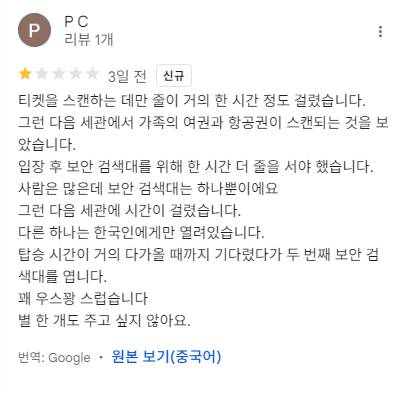 P
P C
리뷰 1개

3일 전 신규

티켓을 스캔하는 데만 줄이 거의 한 시간 정도 걸렸습니다.
그런 다음 세관에서 가족의 여권과 항공권이 스캔되는 것을 보았습니다.
입장 후 보안 검색대를 위해 한 시간 더 줄을 서야 했습니다.
사람은 많은데 보안 검색대는 하나뿐이에요
그런 다음 세관에 시간이 걸렸습니다.
다른 하나는 한국인에게만 열려있습니다.
탑승 시간이 거의 다가올 때까지 기다렸다가 두 번째 보안 검색대를 엽니다.
꽤 우스꽝 스럽습니다
별 한 개도 주고 싶지 않아요.

번역: Google · 원본 보기(중국어)